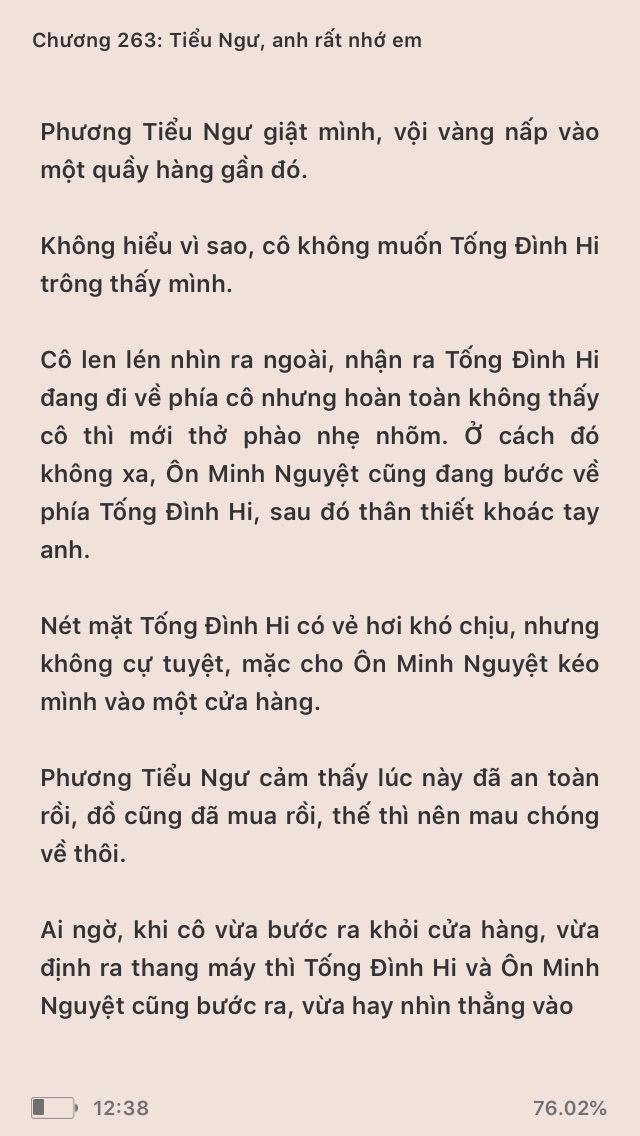 Chương 263: Tiểu Ngư, anh rất nhớ em

Phương Tiểu Ngư giật mình, vội vàng nấp vào một quầy hàng gần đó.

Không hiểu vì sao, cô không muốn Tống Đình Hi trông thấy mình.

Cô len lén nhìn ra ngoài, nhận ra Tống Đình Hi đang đi về phía cô nhưng hoàn toàn không thấy cô thì mới thở phào nhẹ nhõm. Ở cách đó không xa, Ôn Minh Nguyệt cũng đang bước về phía Tống Đình Hi, sau đó thân thiết khoác tay anh.

Nét mặt Tống Đình Hi có vẻ hơi khó chịu, nhưng không cự tuyệt, mặc cho Ôn Minh Nguyệt kéo mình vào một cửa hàng.

Phương Tiểu Ngư cảm thấy lúc này đã an toàn rồi, đồ cũng đã mua rồi, thế thì nên mau chóng về thôi.

Ai ngờ, khi cô vừa bước ra khỏi cửa hàng, vừa định ra thang máy thì Tống Đình Hi và Ôn Minh Nguyệt cũng bước ra, vừa hay nhìn thẳng vào

12:38 76.02%